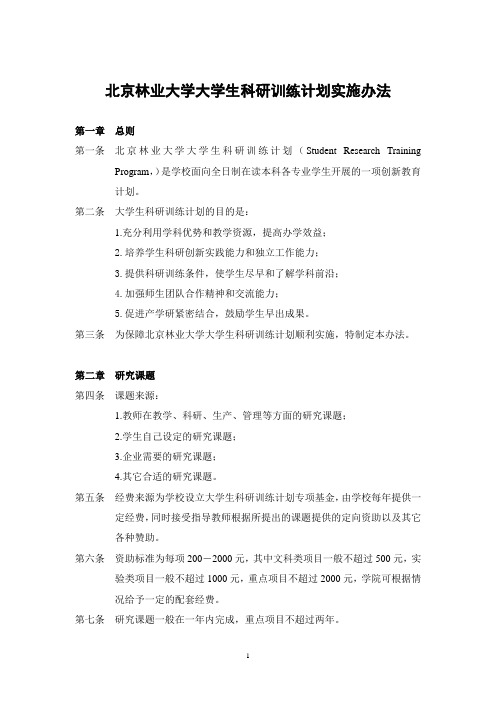 北京林业大学大学生科研训练计划实施办法

第一章 总则

第一条 北京林业大学大学生科研训练计划（Student Research Training Program，）是学校面向全日制在读本科各专业学生开展的一项创新教育计划。

第二条 大学生科研训练计划的目的是：

1.充分利用学科优势和教学资源，提高办学效益；

2. 培养学生科研创新实践能力和独立工作能力；

3. 提供科研训练条件，使学生尽早和了解学科前沿；

4. 加强师生团队合作精神和交流能力；

5. 促进产学研紧密结合，鼓励学生早出成果。

第三条 为保障北京林业大学大学生科研训练计划顺利实施，特制定本办法。

第二章 研究课题

第四条 课题来源：

1.教师在教学、科研、生产、管理等方面的研究课题；

2.学生自己设定的研究课题；

3.企业需要的研究课题；

4.其它合适的研究课题。

第五条 经费来源为学校设立大学生科研训练计划专项基金，由学校每年提供一定经费，同时接受指导教师根据所提出的课题提供的定向资助以及其它各种赞助。

第六条 资助标准为每项 200－2000 元，其中文科类项目一般不超过 500 元，实验类项目一般不超过 1000 元，重点项目不超过 2000 元，学院可根据情况给予一定的配套经费。

第七条 研究课题一般在一年内完成，重点项目不超过两年。

1